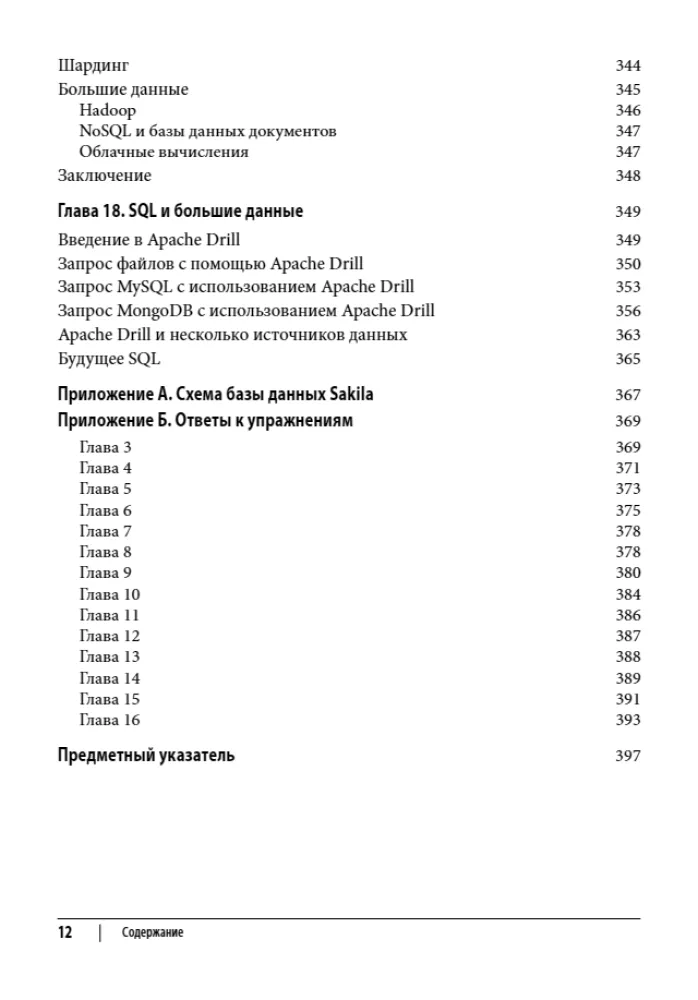 Шардинг 344
Большие данные 345
Hadoop 346
NoSQL и базы данных документов 347
Облачные вычисления 347
Заключение 348

Глава 18. SQL и большие данные 349
Введение в Apache Drill 349
Запрос файлов с помощью Apache Drill 350
Запрос MySQL с использованием Apache Drill 353
Запрос MongoDB с использованием Apache Drill 356
Apache Drill и несколько источников данных 363
Будущее SQL 365

Приложение А. Схема базы данных Sakila 367

Приложение Б. Ответы к упражнениям 369
Глава 3 369
Глава 4 371
Глава 5 373
Глава 6 375
Глава 7 378
Глава 8 378
Глава 9 380
Глава 10 384
Глава 11 386
Глава 12 387
Глава 13 388
Глава 14 389
Глава 15 391
Глава 16 393

Предметный указатель 397

12 | Содержание